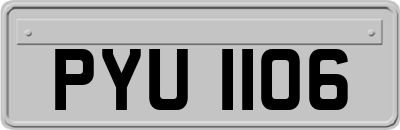 PYU 1106